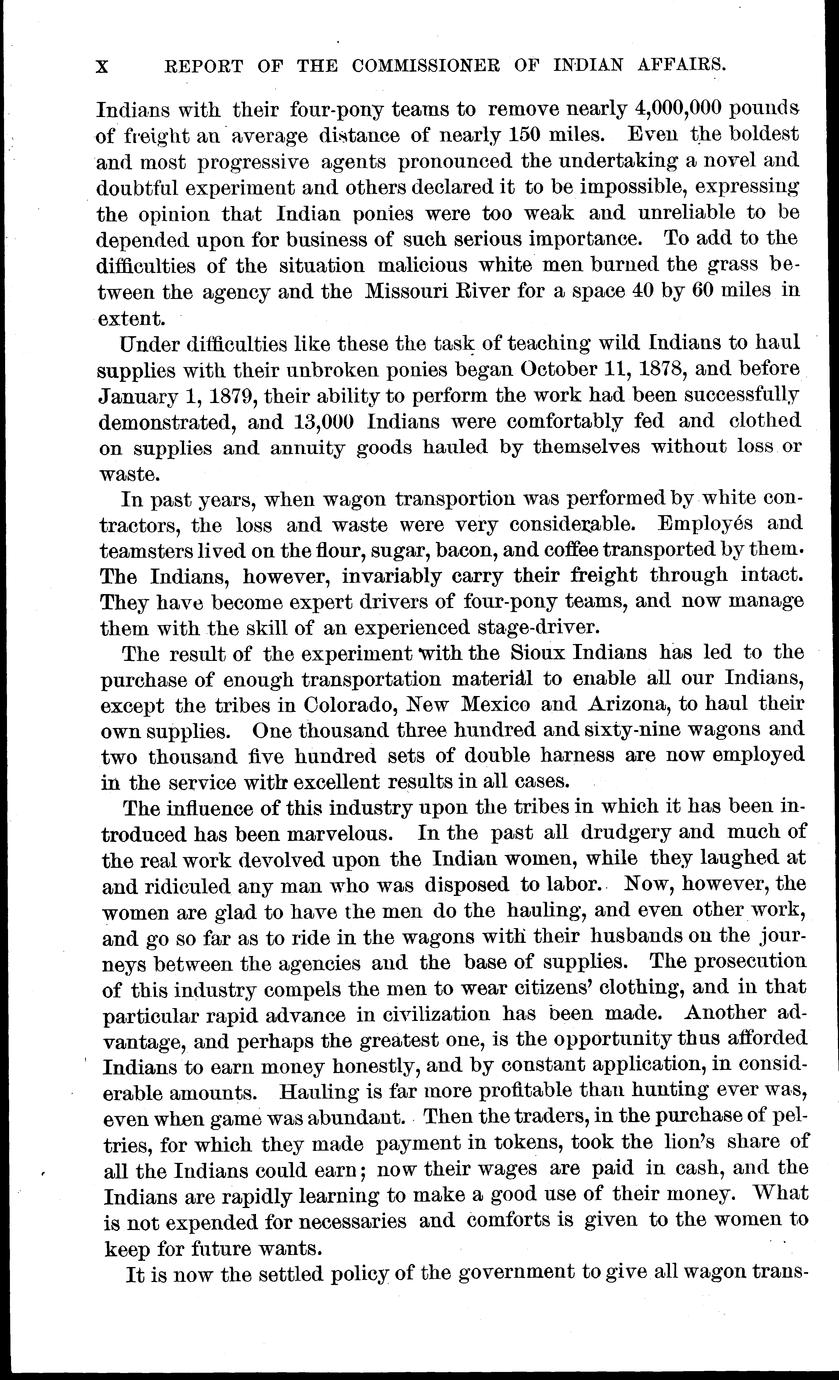 X REPORT OF THE COMMISSIONER OF INDIAN AFFAIRS.

Indians with their four-pony teams to remove nearly 4,000,000 pounds of freight an average distance of nearly 150 miles. Even the boldest and most progressive agents pronounced the undertaking a novel and doubtful experiment and others declared it to be impossible, expressing the opinion that Indian ponies were too weak and unreliable to be depended upon for business of such serious importance. To add to the difficulties of the situation malicious white men burned the grass between the agency and the Missouri River for a space 40 by 60 miles in extent.

Under difficulties like these the task of teaching wild Indians to haul supplies with their unbroken ponies began October 11, 1878, and before January 1, 1879, their ability to perform the work had been successfully demonstrated, and 13,000 Indians were comfortably fed and clothed on supplies and annuity goods hauled by themselves without loss or waste.

In past years, when wagon transportion was performed by white contractors, the loss and waste were very considerable. Employés and teamsters lived on the flour, sugar, bacon, and coffee transported by them. The Indians, however, invariably carry their freight through intact. They have become expert drivers of four-pony teams, and now manage them with the skill of an experienced stage-driver.

The result of the experiment with the Sioux Indians has led to the purchase of enough transportation material to enable all our Indians, except the tribes in Colorado, New Mexico and Arizona, to haul their own supplies. One thousand three hundred and sixty-nine wagons and two thousand five hundred sets of double harness are now employed in the service with excellent results in all cases.

The influence of this industry upon the tribes in which it has been introduced has been marvelous. In the past all drudgery and much of the real work devolved upon the Indian women, while they laughed at and ridiculed any man who was disposed to labor. Now, however, the women are glad to have the men do the hauling, and even other work, and go so far as to ride in the wagons with their husbands on the journeys between the agencies and the base of supplies. The prosecution of this industry compels the men to wear citizens' clothing, and in that particular rapid advance in civilization has been made. Another advantage, and perhaps the greatest one, is the opportunity thus afforded Indians to earn money honestly, and by constant application, in considerable amounts. Hauling is far more profitable than hunting ever was, even when game was abundant. Then the traders, in the purchase of peltries, for which they made payment in tokens, took the lion's share of all the Indians could earn; now their wages are paid in cash, and the Indians are rapidly learning to make a good use of their money. What is not expended for necessaries and comforts is given to the women to keep for future wants.

It is now the settled policy of the government to give all wagon trans-